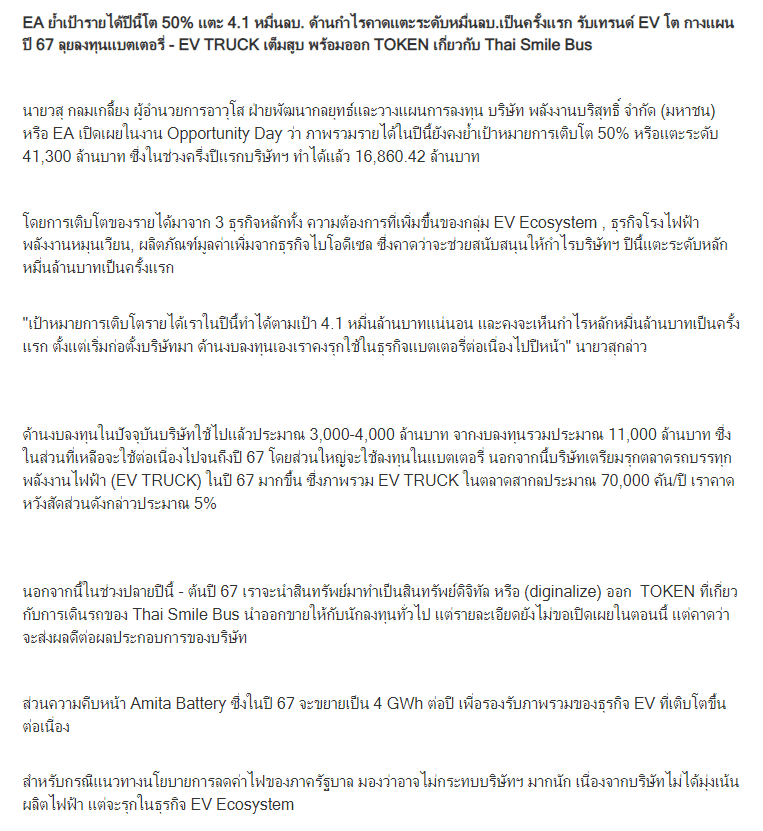 EA ย้ำเป้ารายได้ปีนี้โต 50% แตะ 4.1 หมื่นลบ. ด้านกำไรคาดแตะระดับหมื่นลบ.เป็นครั้งแรก รับเทรนด์ EV โต กางแผนปี 67 ลุยลงทุนแบตเตอรี่ - EV TRUCK เต็มสูบ พร้อมออก TOKEN เกี่ยวกับ Thai Smile Bus

นายวสุ กลมเกลี้ยง ผู้อำนวยการอาวุโส ฝ่ายพัฒนากลยุทธ์และวางแผนการลงทุน บริษัท พลังงานบริสุทธิ์ จำกัด (มหาชน) หรือ EA เปิดเผยในงาน Opportunity Day ว่า ภาพรวมรายได้ในปีนี้ยังคงย้ำเป้าหมายการเติบโต 50% หรือแตะระดับ 41,300 ล้านบาท ซึ่งในช่วงครึ่งปีแรกบริษัทฯ ทำได้แล้ว 16,860.42 ล้านบาท

โดยการเติบโตของรายได้มาจาก 3 ธุรกิจหลักทั้ง ความต้องการที่เพิ่มขึ้นของกลุ่ม EV Ecosystem , ธุรกิจโรงไฟฟ้าพลังงานหมุนเวียน, ผลิตภัณฑ์มูลค่าเพิ่มจากธุรกิจไบโอดีเซล ซึ่งคาดว่าจะช่วยสนับสนุนให้กำไรบริษัทฯ ปีนี้แตะระดับหลักหมื่นล้านบาทเป็นครั้งแรก

"เป้าหมายการเติบโตรายได้เราในปีนี้ทำได้ตามเป้า 4.1 หมื่นล้านบาทแน่นอน และคงจะเห็นกำไรหลักหมื่นล้านบาทเป็นครั้งแรก ตั้งแต่เริ่มก่อตั้งบริษัทมา ด้านงบลงทุนเองเราคงรุกใช้ในธุรกิจแบตเตอรี่ต่อเนื่องไปปีหน้า" นายวสุกล่าว

ด้านงบลงทุนในปัจจุบันบริษัทใช้ไปแล้วประมาณ 3,000-4,000 ล้านบาท จากงบลงทุนรวมประมาณ 11,000 ล้านบาท ซึ่งในส่วนที่เหลือจะใช้ต่อเนื่องไปจนถึงปี 67 โดยส่วนใหญ่จะใช้ลงทุนในแบตเตอรี่ นอกจากนี้บริษัทเตรียมรุกตลาดรถบรรทุกพลังงานไฟฟ้า (EV TRUCK) ในปี 67 มากขึ้น ซึ่งภาพรวม EV TRUCK ในตลาดสากลประมาณ 70,000 คัน/ปี เราคาดหวังสัดส่วนดังกล่าวประมาณ 5%

นอกจากนี้ในช่วงปลายปีนี้ - ต้นปี 67 เราจะนำสินทรัพย์มาทำเป็นสินทรัพย์ดิจิทัล หรือ (diginalize) ออก TOKEN ที่เกี่ยวกับการเดินรถของ Thai Smile Bus นำออกขายให้กับนักลงทุนทั่วไป แต่รายละเอียดยังไม่ขอเปิดเผยในตอนนี้ แต่คาดว่าจะส่งผลดีต่อผลประกอบการของบริษัท

ส่วนความคืบหน้า Amita Battery ซึ่งในปี 67 จะขยายเป็น 4 GWh ต่อปี เพื่อรองรับภาพรวมของธุรกิจ EV ที่เติบโตขึ้นต่อเนื่อง

สำหรับกรณีแนวทางนโยบายการลดค่าไฟของภาครัฐบาล มองว่าอาจไม่กระทบบริษัทฯ มากนัก เนื่องจากบริษัทไม่ได้มุ่งเน้นผลิตไฟฟ้า แต่จะรุกในธุรกิจ EV Ecosystem